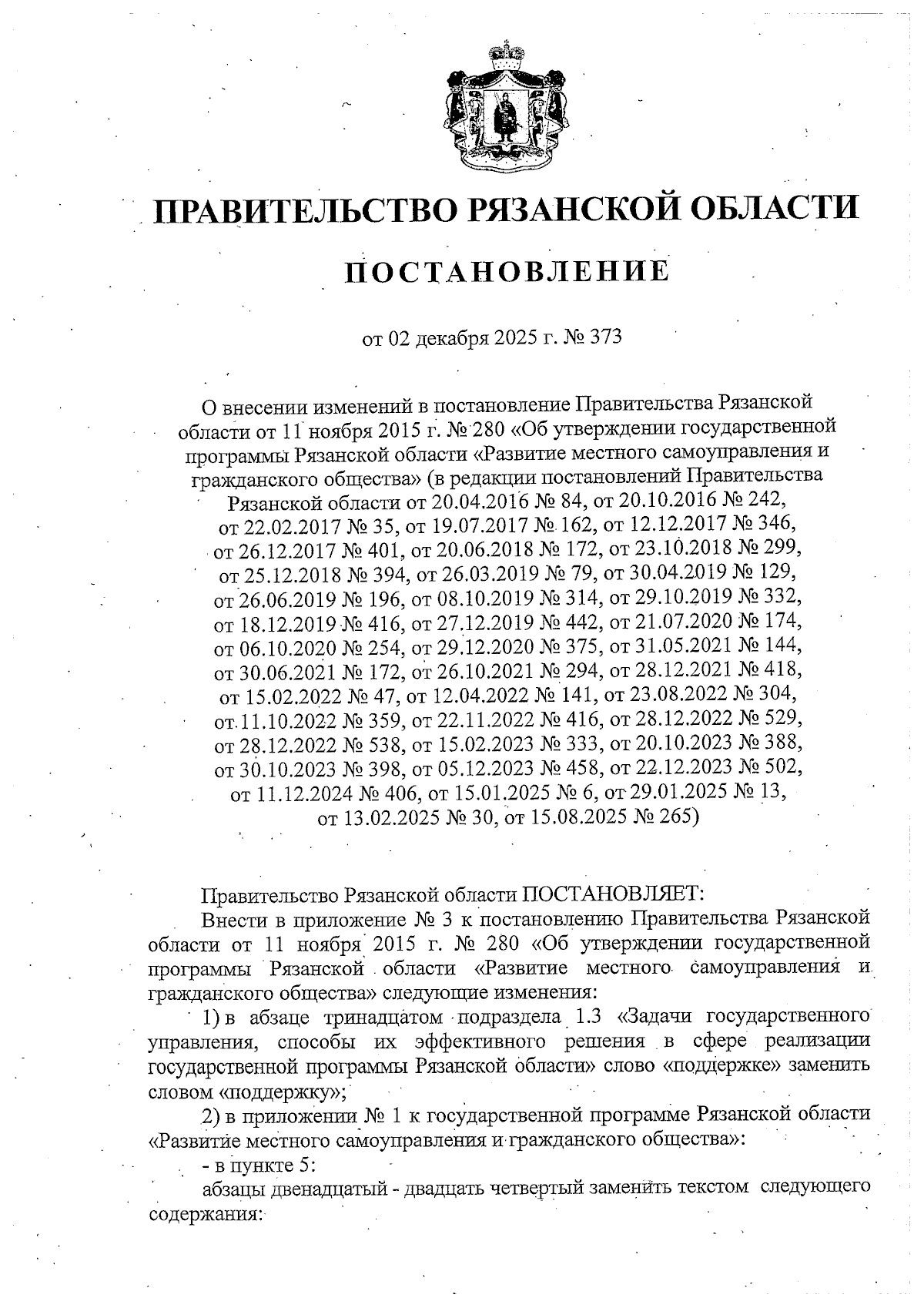 ПРАВИТЕЛЬСТВО РЯЗАНСКОЙ ОБЛАСТИ

ПОСТАНОВЛЕНИЕ

от 02 декабря 2025 г. № 373

О внесении изменений в постановление Правительства Рязанской области от 11 ноября 2015 г. № 280 «Об утверждении государственной программы Рязанской области «Развитие местного самоуправления и гражданского общества» (в редакции постановлений Правительства Рязанской области от 20.04.2016 № 84, от 20.10.2016 № 242, от 22.02.2017 № 35, от 19.07.2017 № 162, от 12.12.2017 № 346, от 26.12.2017 № 401, от 20.06.2018 № 172, от 23.10.2018 № 299, от 25.12.2018 № 394, от 26.03.2019 № 79, от 30.04.2019 № 129, от 26.06.2019 № 196, от 08.10.2019 № 314, от 29.10.2019 № 332, от 18.12.2019 № 416, от 27.12.2019 № 442, от 21.07.2020 № 174, от 06.10.2020 № 254, от 29.12.2020 № 375, от 31.05.2021 № 144, от 30.06.2021 № 172, от 26.10.2021 № 294, от 28.12.2021 № 418, от 15.02.2022 № 47, от 12.04.2022 № 141, от 23.08.2022 № 304, от 11.10.2022 № 359, от 22.11.2022 № 416, от 28.12.2022 № 529, от 28.12.2022 № 538, от 15.02.2023 № 333, от 20.10.2023 № 388, от 30.10.2023 № 398, от 05.12.2023 № 458, от 22.12.2023 № 502, от 11.12.2024 № 406, от 15.01.2025 № 6, от 29.01.2025 № 13, от 13.02.2025 № 30, от 15.08.2025 № 265)

Правительство Рязанской области ПОСТАНОВЛЯЕТ:
Внести в приложение № 3 к постановлению Правительства Рязанской области от 11 ноября 2015 г. № 280 «Об утверждении государственной программы Рязанской области «Развитие местного самоуправления и гражданского общества» следующие изменения:
1) в абзаце тринадцатом подраздела 1.3 «Задачи государственного управления, способы их эффективного решения в сфере реализации государственной программы Рязанской области» слово «поддержке» заменить словом «поддержку»;
2) в приложении № 1 к государственной программе Рязанской области «Развитие местного самоуправления и гражданского общества»:
- в пункте 5:
абзацы двенадцатый - двадцать четвертый заменить текстом следующего содержания: